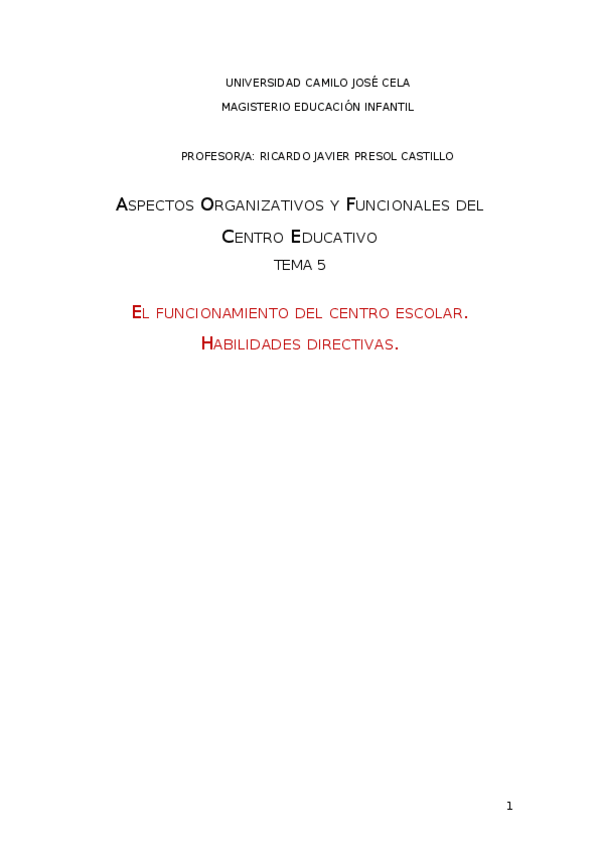 UNIVERSIDAD CAMILO JOSÉ CELA

MAGISTERIO EDUCACIÓN INFANTIL

PROFESOR/A: RICARDO JAVIER PRESOL CASTILLO

ASPECTOS ORGANIZATIVOS Y FUNCIONALES DEL CENTRO EDUCATIVO

TEMA 5

EL FUNCIONAMIENTO DEL CENTRO ESCOLAR.

HABILIDADES DIRECTIVAS.

1